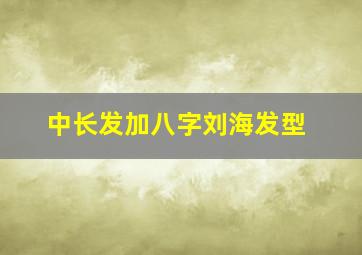 中长发加八字刘海发型